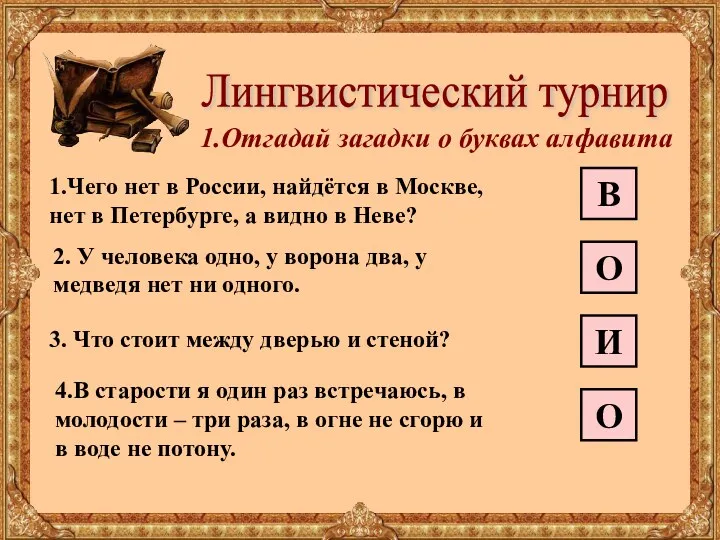 Лингвистический турнир

1.Отгадай загадки о буквах алфавита

1.Чего нет в России, найдётся в Москве, нет в Петербурге, а видно в Неве?

В

2. У человека одно, у ворона два, у медведя нет ни одного.

О

3. Что стоит между дверью и стеной?

И

4.В старости я один раз встречаюсь, в молодости – три раза, в огне не сгорю и в воде не потону.

О